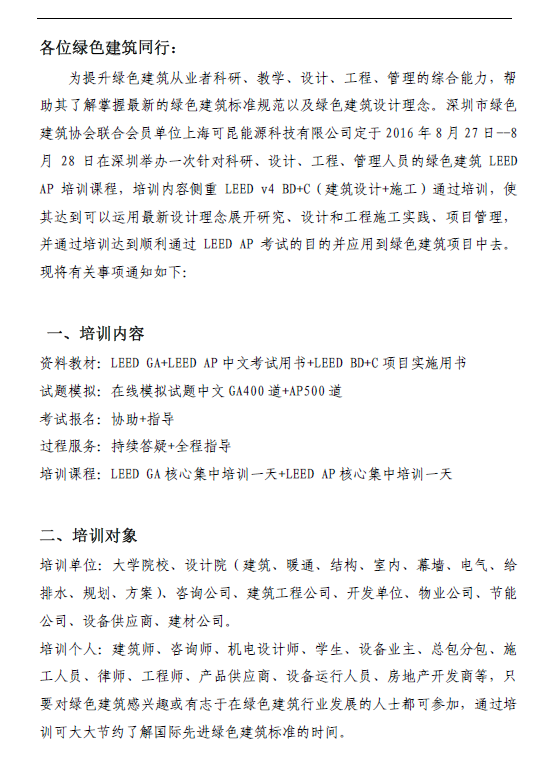 各位绿色建筑同行：

为提升绿色建筑从业者科研、教学、设计、工程、管理的综合能力，帮助其了解掌握最新的绿色建筑标准规范以及绿色建筑设计理念。深圳市绿色建筑协会联合会员单位上海可昆能源科技有限公司定于 2016 年 8 月 27 日--8 月 28 日在深圳举办一次针对科研、设计、工程、管理人员的绿色建筑 LEED AP 培训课程，培训内容侧重 LEED v4 BD+C（建筑设计+施工）通过培训，使其达到可以运用最新设计理念展开研究、设计和工程施工实践、项目管理，并通过培训达到顺利通过 LEED AP 考试的目的并应用到绿色建筑项目中去。现将有关事项通知如下:

一、培训内容

资料教材：LEED GA+LEED AP 中文考试用书+LEED BD+C 项目实施用书

试题模拟：在线模拟试题中文 GA400 道+AP500 道

考试报名：协助+指导

过程服务：持续答疑+全程指导

培训课程：LEED GA 核心集中培训一天+LEED AP 核心集中培训一天

二、培训对象

培训单位：大学院校、设计院（建筑、暖通、结构、室内、幕墙、电气、给排水、规划、方案）、咨询公司、建筑工程公司、开发单位、物业公司、节能公司、设备供应商、建材公司。

培训个人：建筑师、咨询师、机电设计师、学生、设备业主、总包分包、施工人员、律师、工程师、产品供应商、设备运行人员、房地产开发商等，只要对绿色建筑感兴趣或有志于在绿色建筑行业发展的人士都可参加，通过培训可大大节约了解国际先进绿色建筑标准的时间。